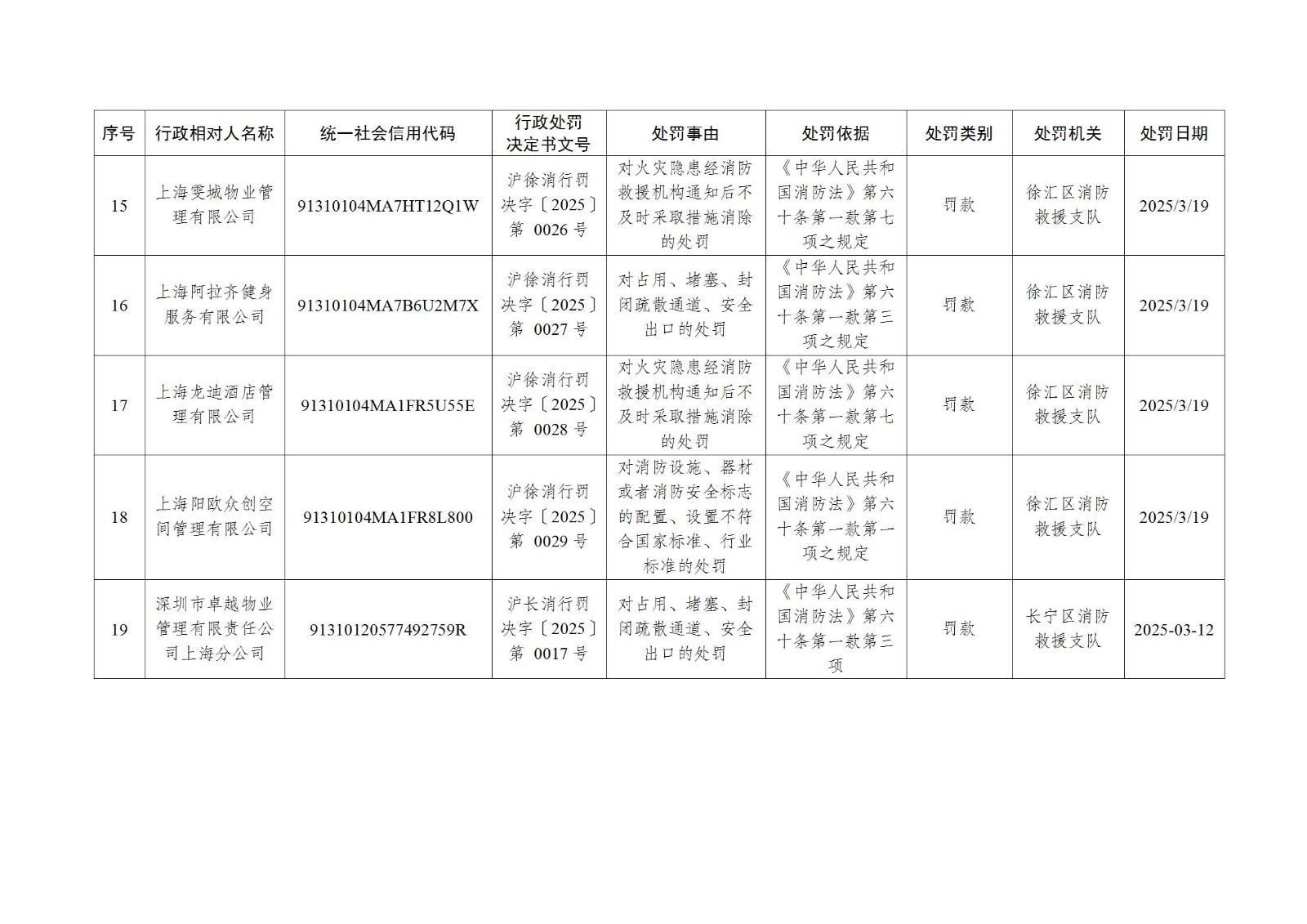 | 序号 | 行政相对人名称 | 统一社会信用代码 | 行政处罚决定书文号 | 处罚事由 | 处罚依据 | 处罚类别 | 处罚机关 | 处罚日期 |
|---|---|---|---|---|---|---|---|---|
| 15 | 上海雯城物业管理有限公司 | 91310104MA7HT12Q1W | 沪徐消行罚决字〔2025〕第 0026 号 | 对火灾隐患经消防救援机构通知后不及时采取措施消除的处罚 | 《中华人民共和国消防法》第六十条第一款第七项之规定 | 罚款 | 徐汇区消防救援支队 | 2025/3/19 |
| 16 | 上海阿拉齐健身服务有限公司 | 91310104MA7B6U2M7X | 沪徐消行罚决字〔2025〕第 0027 号 | 对占用、堵塞、封闭疏散通道、安全出口的处罚 | 《中华人民共和国消防法》第六十条第一款第三项之规定 | 罚款 | 徐汇区消防救援支队 | 2025/3/19 |
| 17 | 上海龙迪酒店管理有限公司 | 91310104MA1FR5U55E | 沪徐消行罚决字〔2025〕第 0028 号 | 对火灾隐患经消防救援机构通知后不及时采取措施消除的处罚 | 《中华人民共和国消防法》第六十条第一款第七项之规定 | 罚款 | 徐汇区消防救援支队 | 2025/3/19 |
| 18 | 上海阳欧众创空间管理有限公司 | 91310104MA1FR8L800 | 沪徐消行罚决字〔2025〕第 0029 号 | 对消防设施、器材或者消防安全标志的配置、设置不符合国家标准、行业标准的处罚 | 《中华人民共和国消防法》第六十条第一款第一项之规定 | 罚款 | 徐汇区消防救援支队 | 2025/3/19 |
| 19 | 深圳市卓越物业管理有限责任公司上海分公司 | 91310120577492759R | 沪长消行罚决字〔2025〕第 0017 号 | 对占用、堵塞、封闭疏散通道、安全出口的处罚 | 《中华人民共和国消防法》第六十条第一款第三项 | 罚款 | 长宁区消防救援支队 | 2025-03-12 |